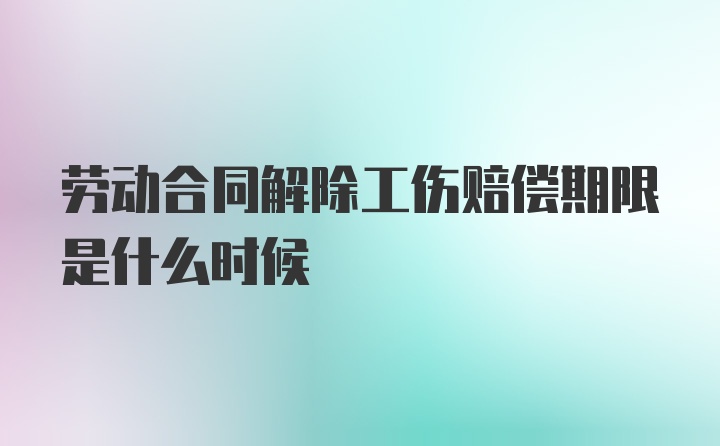 劳动合同解除工伤赔偿期限是什么时候